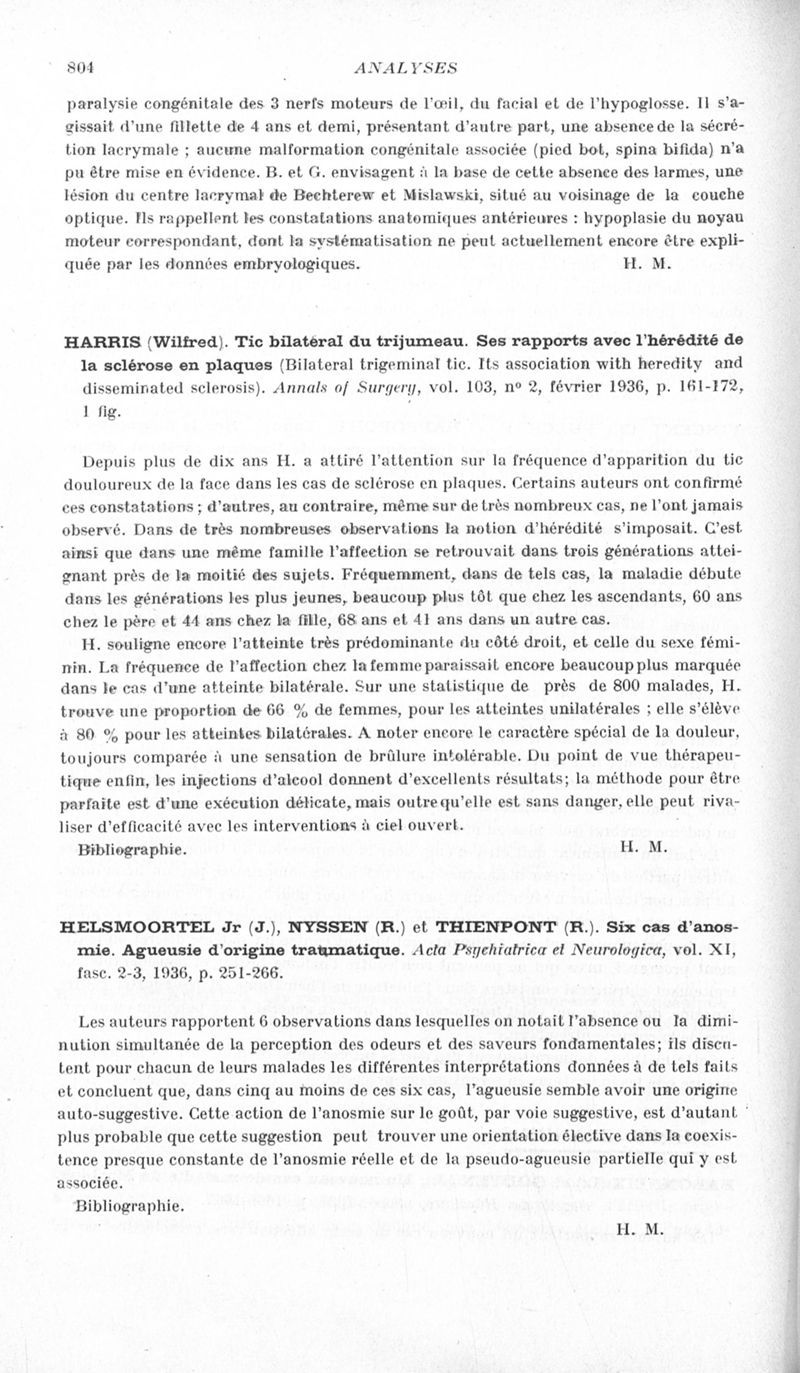 804 ANALYSES

paralysie congénitale des 3 nerfs moteurs de l'œil, du facial et de l'hypoglosse. Il s'agissait d'une fillette de 4 ans et demi, présentant d'autre part, une absence de la sécrétion lacrymale ; aucune malformation congénitale associée (pied bot, spina bifida) n'a pu être mise en évidence. B. et G. envisagent à la base de cette absence des larmes, une lésion du centre lacrymal de Bechterew et Mislawski, situé au voisinage de la couche optique. Ils rappellent les constatations anatomiques antérieures : hypoplasie du noyau moteur correspondant, dont la systématisation ne peut actuellement encore être expliquée par les données embryologiques. H. M.

HARRIS (Wilfred). Tic bilatéral du trijumeau. Ses rapports avec l'hérédité de la sclérose en plaques (Bilateral trigeminal tic. Its association with heredity and disseminated sclerosis). Annals of Surgery, vol. 103, n° 2, février 1936, p. 161-172, 1 fig.

Depuis plus de dix ans H. a attiré l'attention sur la fréquence d'apparition du tic douloureux de la face dans les cas de sclérose en plaques. Certains auteurs ont confirmé ces constatations ; d'autres, au contraire, même sur de très nombreux cas, ne l'ont jamais observé. Dans de très nombreuses observations la notion d'hérédité s'imposait. C'est ainsi que dans une même famille l'affection se retrouvait dans trois générations atteignant près de la moitié des sujets. Fréquemment, dans de tels cas, la maladie débute dans les générations les plus jeunes, beaucoup plus tôt que chez les ascendants, 60 ans chez le père et 44 ans chez la fille, 68 ans et 41 ans dans un autre cas.

H. souligne encore l'atteinte très prédominante du côté droit, et celle du sexe féminin. La fréquence de l'affection chez la femme paraissait encore beaucoup plus marquée dans le cas d'une atteinte bilatérale. Sur une statistique de près de 800 malades, H. trouve une proportion de 66 % de femmes, pour les atteintes unilatérales ; elle s'élève à 80 % pour les atteintes bilatérales. A noter encore le caractère spécial de la douleur, toujours comparée à une sensation de brûlure intolérable. Du point de vue thérapeutique enfin, les injections d'alcool donnent d'excellents résultats; la méthode pour être parfaite est d'une exécution délicate, mais outre qu'elle est sans danger, elle peut rivaliser d'efficacité avec les interventions à ciel ouvert.

Bibliographie. H. M.

HELSMOORTEL Jr (J.), NYSSEN (R.) et THIENPONT (R.). Six cas d'anosmie. Agueusie d'origine traumatique. Acta Psychiatrica et Neurologica, vol. XI, fasc. 2-3, 1936, p. 251-266.

Les auteurs rapportent 6 observations dans lesquelles on notait l'absence ou la diminution simultanée de la perception des odeurs et des saveurs fondamentales; ils discutent pour chacun de leurs malades les différentes interprétations données à de tels faits et concluent que, dans cinq au moins de ces six cas, l'agueusie semble avoir une origine auto-suggestive. Cette action de l'anosmie sur le goût, par voie suggestive, est d'autant plus probable que cette suggestion peut trouver une orientation élective dans la coexistence presque constante de l'anosmie réelle et de la pseudo-agueusie partielle qui y est associée.

Bibliographie.

H. M.